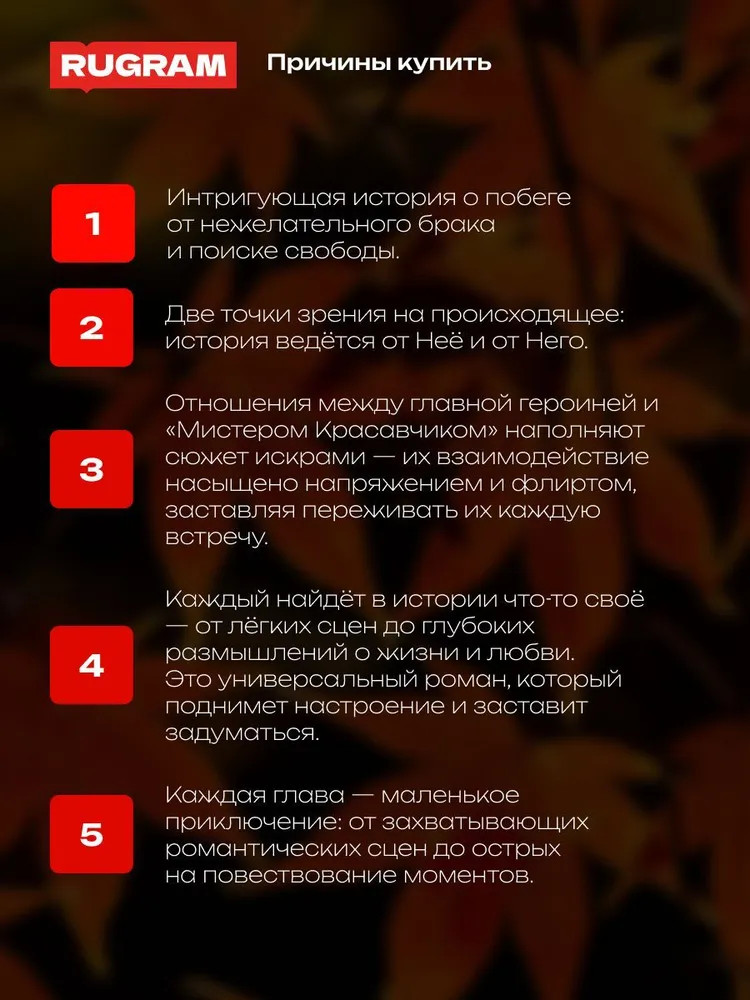 RUGRAM

Причины купить

1

Интригующая история о побеге от нежелательного брака и поиске свободы.

2

Две точки зрения на происходящее: история ведётся от Неё и от Него.

3

Отношения между главной героиней и «Мистером Красавчиком» наполняют сюжет искрами — их взаимодействие насыщено напряжением и флиртом, заставляя переживать их каждую встречу.

4

Каждый найдёт в истории что-то своё — от лёгких сцен до глубоких размышлений о жизни и любви. Это универсальный роман, который поднимет настроение и заставит задуматься.

5

Каждая глава — маленькое приключение: от захватывающих романтических сцен до острых на повествование моментов.